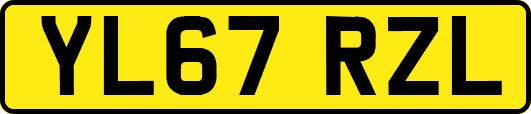 YL67 RZL